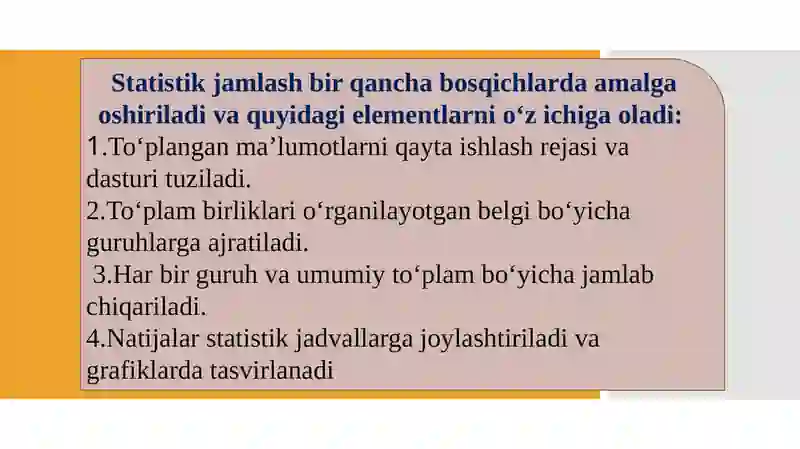 Statistik jamlash bir qancha bosqichlarda amalga oshiriladi va quyidagi elementlarni o‘z ichiga oladi:
1.To‘plangan ma’lumotlarni qayta ishlash rejasi va dasturi tuziladi.
2.To‘plam birliklari o‘rganilayotgan belgi bo‘yicha guruhlarga ajratiladi.
3.Har bir guruh va umumiy to‘plam bo‘yicha jamlab chiqariladi.
4.Natijalar statistik jadvallarga joylashtiriladi va grafiklarda tasvirlanadi